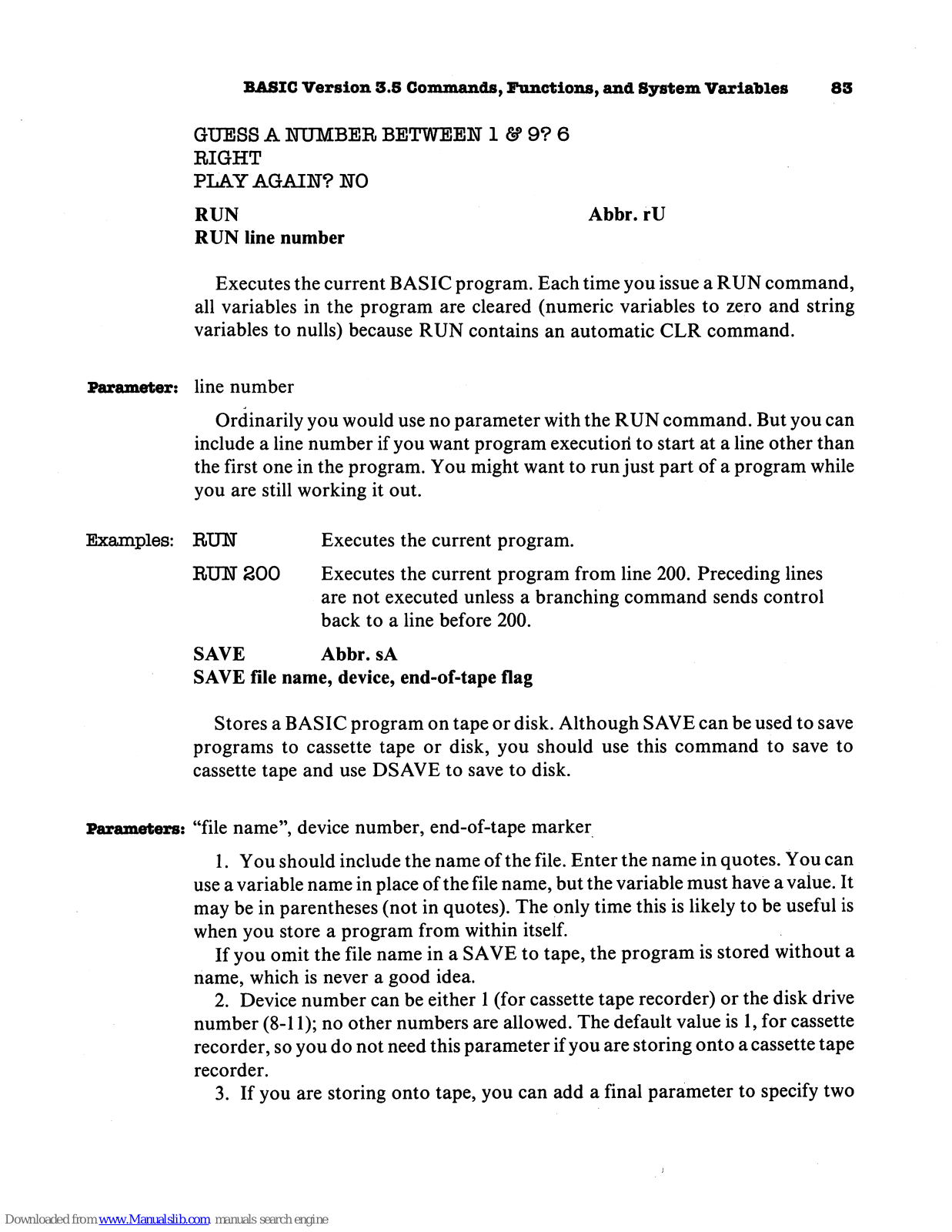 BASIC Version 3.5 Commands, Functions, and System Variables 83

GUESS A NUMBER BETWEEN 1 & 9? 6
RIGHT
PLAY AGAIN? NO

RUN Abbr. rU
RUN line number

Executes the current BASIC program. Each time you issue a RUN command, all variables in the program are cleared (numeric variables to zero and string variables to nulls) because RUN contains an automatic CLR command.

Parameter: line number

Ordinarily you would use no parameter with the RUN command. But you can include a line number if you want program execution to start at a line other than the first one in the program. You might want to run just part of a program while you are still working it out.

Examples: RUN Executes the current program.

RUN 200 Executes the current program from line 200. Preceding lines are not executed unless a branching command sends control back to a line before 200.

SAVE Abbr. sA
SAVE file name, device, end-of-tape flag

Stores a BASIC program on tape or disk. Although SAVE can be used to save programs to cassette tape or disk, you should use this command to save to cassette tape and use DSAVE to save to disk.

Parameters: "file name", device number, end-of-tape marker

1. You should include the name of the file. Enter the name in quotes. You can use a variable name in place of the file name, but the variable must have a value. It may be in parentheses (not in quotes). The only time this is likely to be useful is when you store a program from within itself.

If you omit the file name in a SAVE to tape, the program is stored without a name, which is never a good idea.

2. Device number can be either 1 (for cassette tape recorder) or the disk drive number (8-11); no other numbers are allowed. The default value is 1, for cassette recorder, so you do not need this parameter if you are storing onto a cassette tape recorder.

3. If you are storing onto tape, you can add a final parameter to specify two

Downloaded from www.Manualslib.com manuals search engine